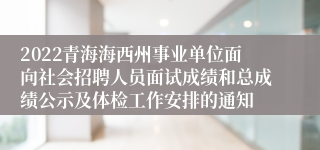 2022青海海西州事业单位面向社会招聘人员面试成绩和总成绩公示及体检工作安排的通知